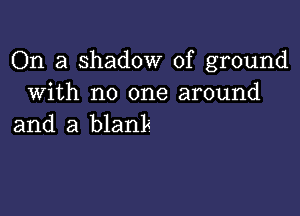 On a shadow of ground
with no one around
and a blank